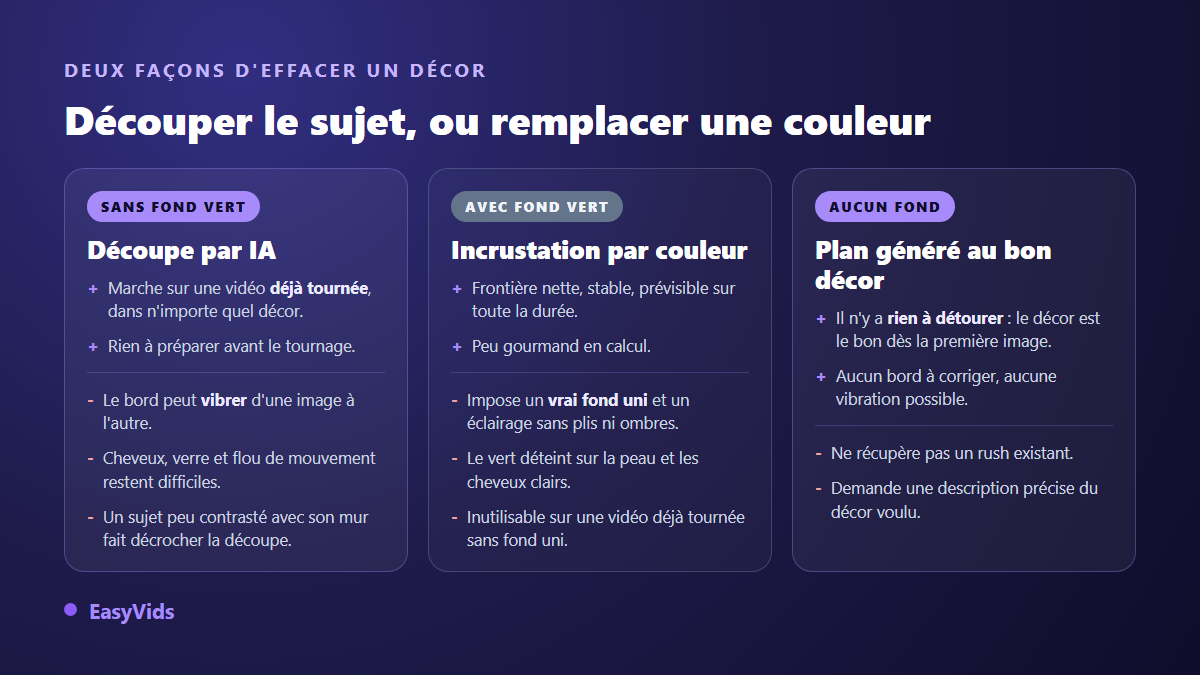 DEUX FAÇONS D'EFFACER UN DÉCOR

Découper le sujet, ou remplacer une couleur

SANS FOND VERT

Découpe par IA

+ Marche sur une vidéo déjà tournée, dans n'importe quel décor.

+ Rien à préparer avant le tournage.

- Le bord peut vibrer d'une image à l'autre.

- Cheveux, verre et flou de mouvement restent difficiles.

- Un sujet peu contrasté avec son mur fait décrocher la découpe.

AVEC FOND VERT

Incrustation par couleur

+ Frontière nette, stable, prévisible sur toute la durée.

+ Peu gourmand en calcul.

- Impose un vrai fond uni et un éclairage sans plis ni ombres.

- Le vert déteint sur la peau et les cheveux clairs.

- Inutilisable sur une vidéo déjà tournée sans fond uni.

AUCUN FOND

Plan généré au bon décor

+ Il n'y a rien à détourer : le décor est le bon dès la première image.

+ Aucun bord à corriger, aucune vibration possible.

- Ne récupère pas un rush existant.

- Demande une description précise du décor voulu.

EasyVids